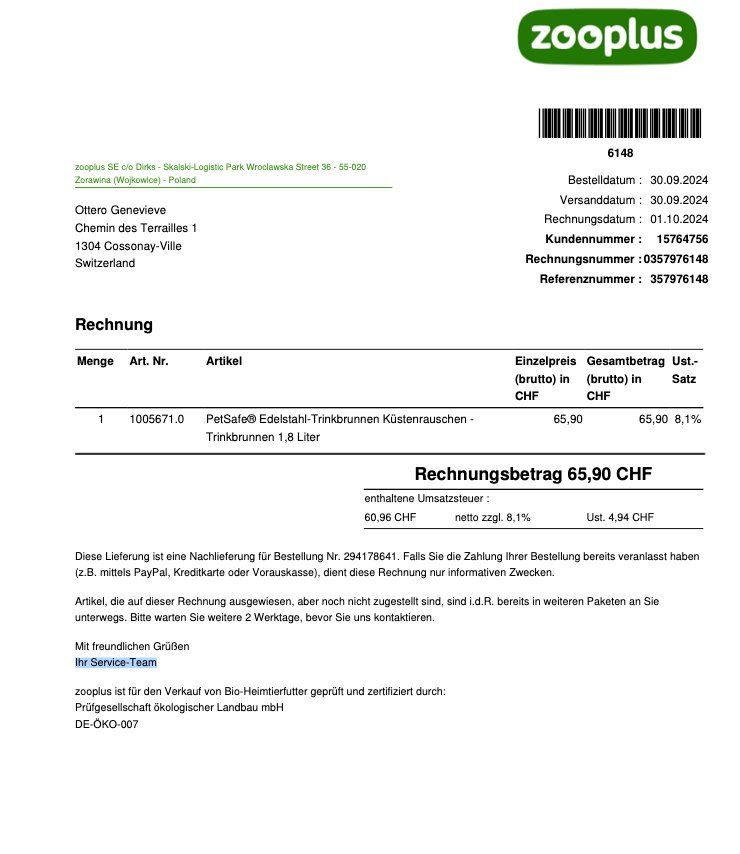 zooplus

6148

zooplus SE c/o Dirks - Skalski-Logistic Park Wroclawska Street 36 - 55-020 Zorawina (Wojkowice) - Poland

Ottero Genevieve
Chemin des Terrailles 1
1304 Cossonay-Ville
Switzerland

Bestelldatum : 30.09.2024
Versanddatum : 30.09.2024
Rechnungsdatum : 01.10.2024
Kundennummer : 15764756
Rechnungsnummer : 0357976148
Referenznummer : 357976148

Rechnung

| Menge | Art. Nr. | Artikel | Einzelpreis (brutto) in CHF | Gesamtbetrag (brutto) in CHF | Ust.-Satz |
|---|---|---|---|---|---|
| 1 | 1005671.0 | PetSafe® Edelstahl-Trinkbrunnen Küstenrauschen - Trinkbrunnen 1,8 Liter | 65,90 | 65,90 | 8,1% |

Rechnungsbetrag 65,90 CHF

enthaltene Umsatzsteuer :
60,96 CHF netto zzgl. 8,1% Ust. 4,94 CHF

Diese Lieferung ist eine Nachlieferung für Bestellung Nr. 294178641. Falls Sie die Zahlung Ihrer Bestellung bereits veranlasst haben (z.B. mittels PayPal, Kreditkarte oder Vorauskasse), dient diese Rechnung nur informativen Zwecken.

Artikel, die auf dieser Rechnung ausgewiesen, aber noch nicht zugestellt sind, sind i.d.R. bereits in weiteren Paketen an Sie unterwegs. Bitte warten Sie weitere 2 Werktage, bevor Sie uns kontaktieren.

Mit freundlichen Grüßen
Ihr Service-Team

zooplus ist für den Verkauf von Bio-Heimtierfutter geprüft und zertifiziert durch:
Prüfgesellschaft ökologischer Landbau mbH
DE-ÖKO-007